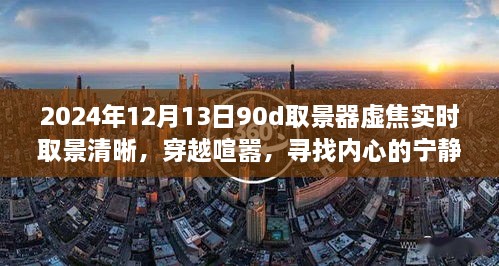 2024年12月13日90d取景器虚焦实时取景清晰，穿越喧嚣，寻找内心的宁静

360°